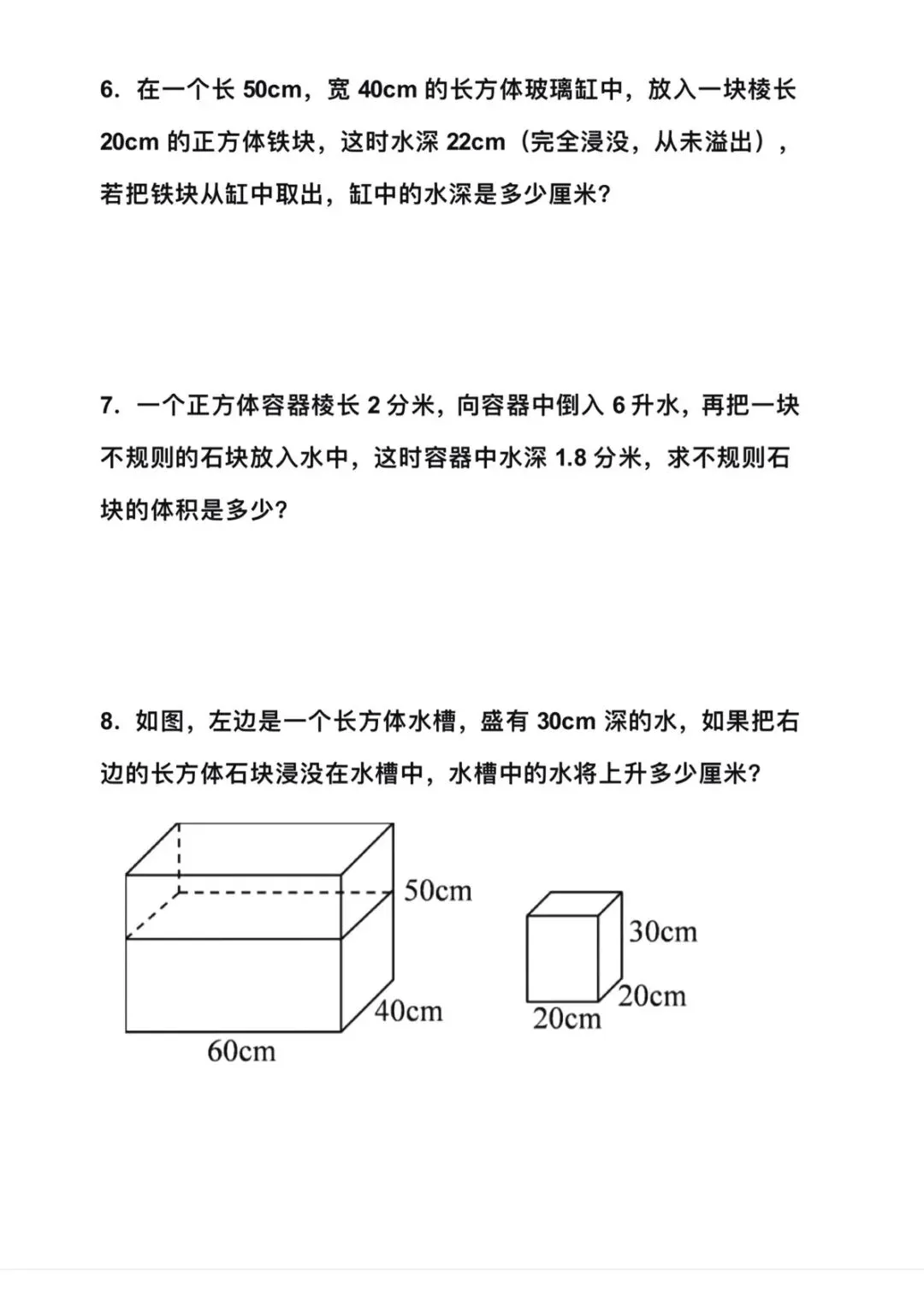 6.在一个长50cm，宽40cm的长方体玻璃缸中，放入一块棱长20cm的正方体铁块，这时水深22cm（完全浸没，从未溢出），若把铁块从缸中取出，缸中的水深是多少厘米?

7.一个正方体容器棱长2分米，向容器中倒入6升水，再把一块不规则的石块放入水中，这时容器中水深1.8分米，求不规则石块的体积是多少?

8.如图，左边是一个长方体水槽，盛有30cm深的水，如果把右边的长方体石块浸没在水槽中，水槽中的水将上升多少厘米?

50cm
40cm
60cm

30cm
20cm
20cm